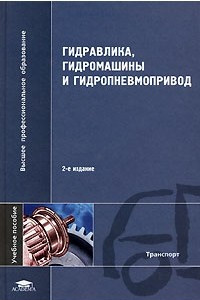 Высшее профессиональное образование

ГИДРАВЛИКА, ГИДРОМАШИНЫ И ГИДРОПНЕВМОПРИВОД

2-е издание

Учебное пособие

Транспорт

ACADEMA